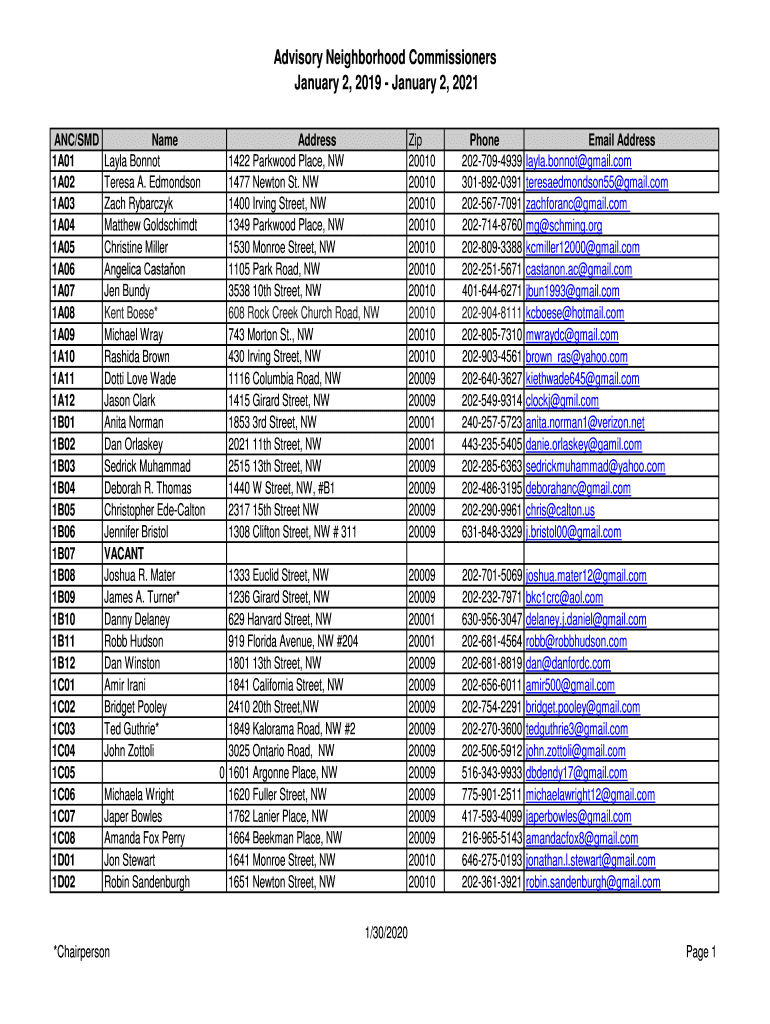 Advisory Neighborhood Commissioners
January 2, 2019 - January 2, 2021

| ANC/SMD | Name | Address | Zip | Phone | Email Address |
|---|---|---|---|---|---|
| 1A01 | Layla Bonnot | 1422 Parkwood Place, NW | 20010 | 202-709-4939 | layla.bonnot@gmail.com |
| 1A02 | Teresa A. Edmondson | 1477 Newton St. NW | 20010 | 301-892-0391 | teresaedmondson55@gmail.com |
| 1A03 | Zach Rybarczyk | 1400 Irving Street, NW | 20010 | 202-567-7091 | zachforanc@gmail.com |
| 1A04 | Matthew Goldschimdt | 1349 Parkwood Place, NW | 20010 | 202-714-8760 | mg@schming.org |
| 1A05 | Christine Miller | 1530 Monroe Street, NW | 20010 | 202-809-3388 | kcmiller12000@gmail.com |
| 1A06 | Angelica Castañon | 1105 Park Road, NW | 20010 | 202-251-5671 | castanon.ac@gmail.com |
| 1A07 | Jen Bundy | 3538 10th Street, NW | 20010 | 401-644-6271 | jbun1993@gmail.com |
| 1A08 | Kent Boese* | 608 Rock Creek Church Road, NW | 20010 | 202-904-8111 | kcboese@hotmail.com |
| 1A09 | Michael Wray | 743 Morton St., NW | 20010 | 202-805-7310 | mwraydc@gmail.com |
| 1A10 | Rashida Brown | 430 Irving Street, NW | 20010 | 202-903-4561 | brown_ras@yahoo.com |
| 1A11 | Dotti Love Wade | 1116 Columbia Road, NW | 20009 | 202-640-3627 | kiethwade645@gmail.com |
| 1A12 | Jason Clark | 1415 Girard Street, NW | 20009 | 202-549-9314 | clockj@gmil.com |
| 1B01 | Anita Norman | 1853 3rd Street, NW | 20001 | 240-257-5723 | anita.norman1@verizon.net |
| 1B02 | Dan Orlaskey | 2021 11th Street, NW | 20001 | 443-235-5405 | danie.orlaskey@gamil.com |
| 1B03 | Sedrick Muhammad | 2515 13th Street, NW | 20009 | 202-285-6363 | sedrickmuhammad@yahoo.com |
| 1B04 | Deborah R. Thomas | 1440 W Street, NW, #B1 | 20009 | 202-486-3195 | deborahanc@gmail.com |
| 1B05 | Christopher Ede-Calton | 2317 15th Street NW | 20009 | 202-290-9961 | chris@calton.us |
| 1B06 | Jennifer Bristol | 1308 Clifton Street, NW # 311 | 20009 | 631-848-3329 | j.bristol00@gmail.com |
| 1B07 | VACANT | | | | |
| 1B08 | Joshua R. Mater | 1333 Euclid Street, NW | 20009 | 202-701-5069 | joshua.mater12@gmail.com |
| 1B09 | James A. Turner* | 1236 Girard Street, NW | 20009 | 202-232-7971 | bkc1crc@aol.com |
| 1B10 | Danny Delaney | 629 Harvard Street, NW | 20001 | 630-956-3047 | delaney.j.daniel@gmail.com |
| 1B11 | Robb Hudson | 919 Florida Avenue, NW #204 | 20001 | 202-681-4564 | robb@robbhudson.com |
| 1B12 | Dan Winston | 1801 13th Street, NW | 20009 | 202-681-8819 | dan@danfordc.com |
| 1C01 | Amir Irani | 1841 California Street, NW | 20009 | 202-656-6011 | amir500@gmail.com |
| 1C02 | Bridget Pooley | 2410 20th Street,NW | 20009 | 202-754-2291 | bridget.pooley@gmail.com |
| 1C03 | Ted Guthrie* | 1849 Kalorama Road, NW #2 | 20009 | 202-270-3600 | tedguthrie3@gmail.com |
| 1C04 | John Zottoli | 3025 Ontario Road, NW | 20009 | 202-506-5912 | john.zottoli@gmail.com |
| 1C05 | 0 | 1601 Argonne Place, NW | 20009 | 516-343-9933 | dbdendy17@gmail.com |
| 1C06 | Michaela Wright | 1620 Fuller Street, NW | 20009 | 775-901-2511 | michaelawright12@gmail.com |
| 1C07 | Japer Bowles | 1762 Lanier Place, NW | 20009 | 417-593-4099 | japerbowles@gmail.com |
| 1C08 | Amanda Fox Perry | 1664 Beekman Place, NW | 20009 | 216-965-5143 | amandacfox8@gmail.com |
| 1D01 | Jon Stewart | 1641 Monroe Street, NW | 20010 | 646-275-0193 | jonathan.l.stewart@gmail.com |
| 1D02 | Robin Sandenburgh | 1651 Newton Street, NW | 20010 | 202-361-3921 | robin.sandenburgh@gmail.com |

1/30/2020
*Chairperson
Page 1